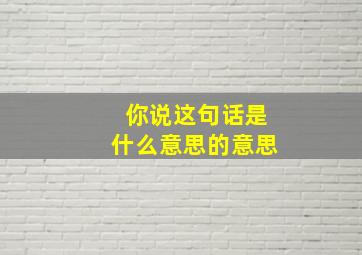 你说这句话是
什么意思的意思